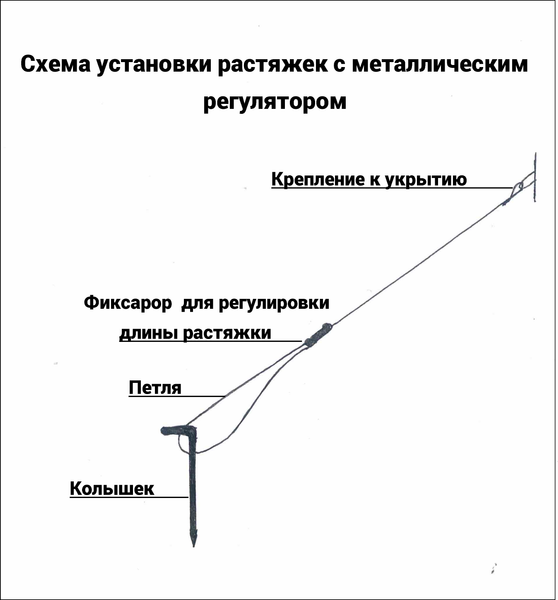 Схема установки растяжек с металлическим регулятором

Крепление к укрытию

Фиксарор для регулировки длины растяжки

Петля

Колышек